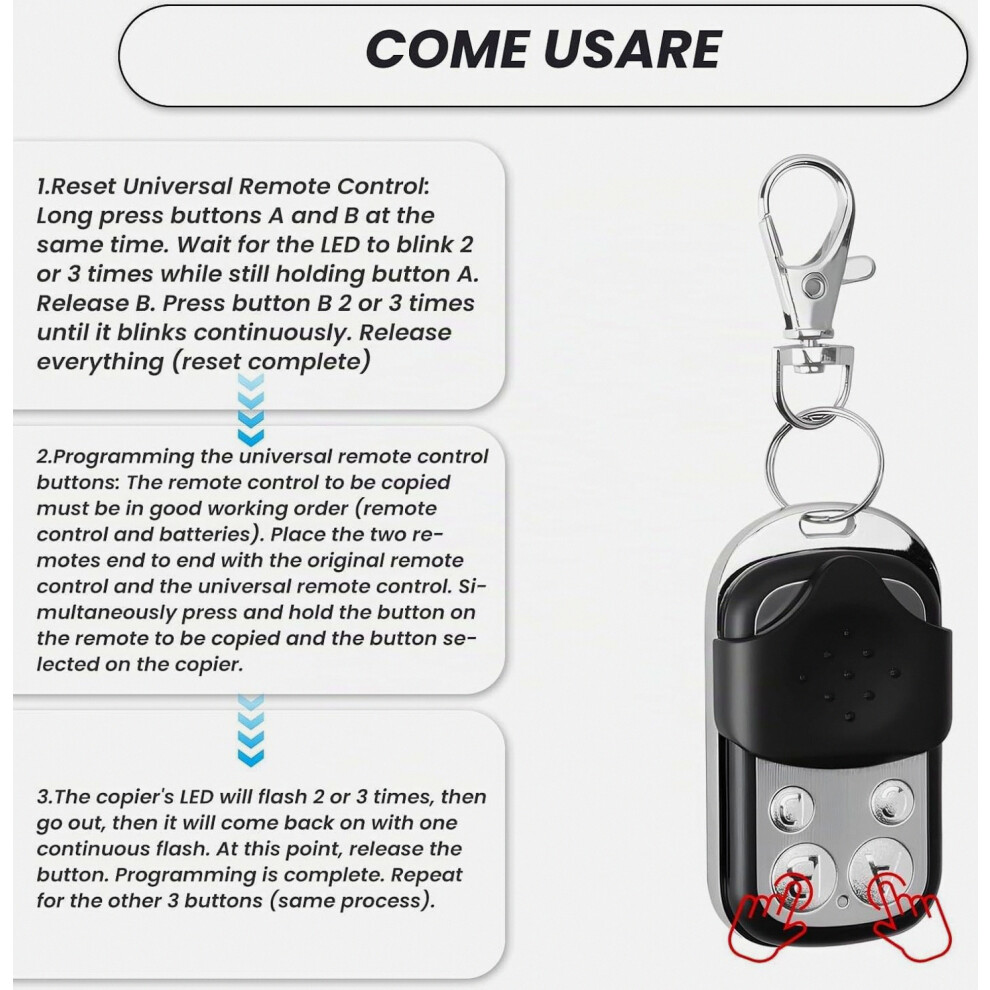 COME USARE

1.Reset Universal Remote Control: Long press buttons A and B at the same time. Wait for the LED to blink 2 or 3 times while still holding button A. Release B. Press button B 2 or 3 times until it blinks continuously. Release everything (reset complete)

2.Programming the universal remote control buttons: The remote control to be copied must be in good working order (remote control and batteries). Place the two remotes end to end with the original remote control and the universal remote control. Simultaneously press and hold the button on the remote to be copied and the button selected on the copier.

3.The copier's LED will flash 2 or 3 times, then go out, then it will come back on with one continuous flash. At this point, release the button. Programming is complete. Repeat for the other 3 buttons (same process).